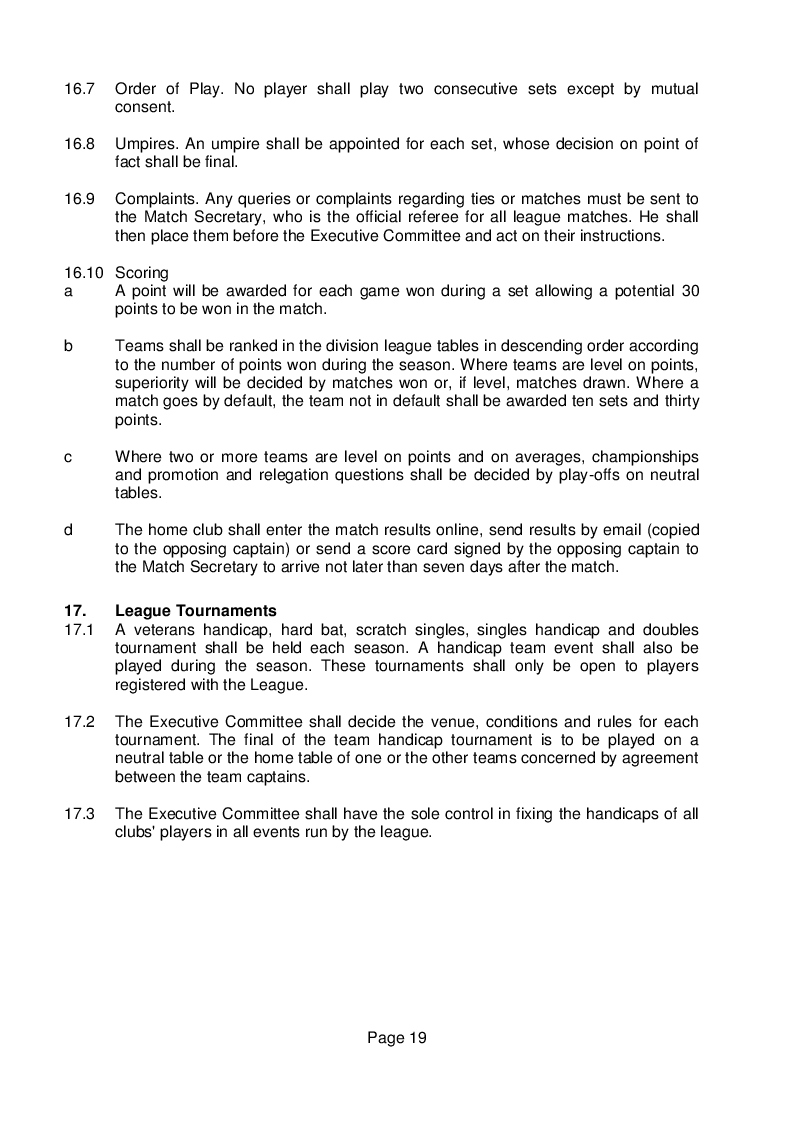 16.7 Order of Play. No player shall play two consecutive sets except by mutual consent.

16.8 Umpires. An umpire shall be appointed for each set, whose decision on point of fact shall be final.

16.9 Complaints. Any queries or complaints regarding ties or matches must be sent to the Match Secretary, who is the official referee for all league matches. He shall then place them before the Executive Committee and act on their instructions.

16.10 Scoring
a A point will be awarded for each game won during a set allowing a potential 30 points to be won in the match.

b Teams shall be ranked in the division league tables in descending order according to the number of points won during the season. Where teams are level on points, superiority will be decided by matches won or, if level, matches drawn. Where a match goes by default, the team not in default shall be awarded ten sets and thirty points.

c Where two or more teams are level on points and on averages, championships and promotion and relegation questions shall be decided by play-offs on neutral tables.

d The home club shall enter the match results online, send results by email (copied to the opposing captain) or send a score card signed by the opposing captain to the Match Secretary to arrive not later than seven days after the match.

17. League Tournaments
17.1 A veterans handicap, hard bat, scratch singles, singles handicap and doubles tournament shall be held each season. A handicap team event shall also be played during the season. These tournaments shall only be open to players registered with the League.

17.2 The Executive Committee shall decide the venue, conditions and rules for each tournament. The final of the team handicap tournament is to be played on a neutral table or the home table of one or the other teams concerned by agreement between the team captains.

17.3 The Executive Committee shall have the sole control in fixing the handicaps of all clubs' players in all events run by the league.

Page 19